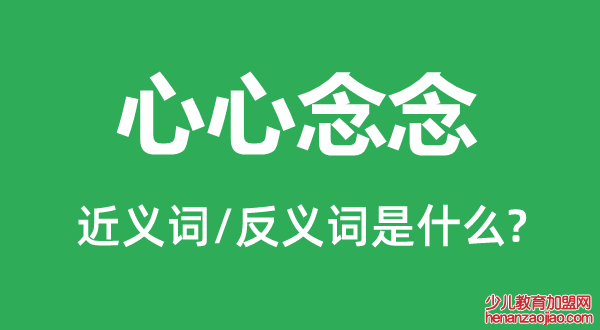 心心念念

近义词/反义词是什么?

少儿教育加盟网
henanzaojiao.com